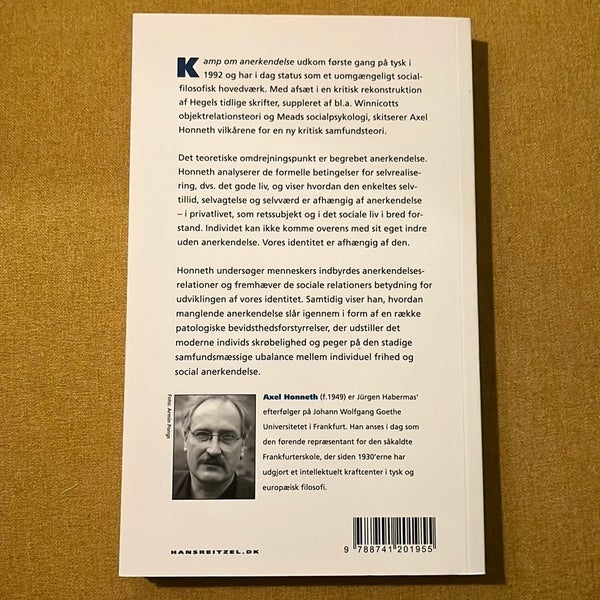 Kamp om anerkendelse udkom første gang på tysk i 1992 og har i dag status som et uomgængeligt socialfilosofisk hovedværk. Med afsæt i en kritisk rekonstruktion af Hegels tidlige skrifter, suppleret af bl.a. Winnicotts objektrelationsteori og Meads socialpsykologi, skitserer Axel Honneth vilkårene for en ny kritisk samfundsteori.

Det teoretiske omdrejningspunkt er begrebet anerkendelse. Honneth analyserer de formelle betingelser for selvrealisering, dvs. det gode liv, og viser hvordan den enkeltes selvtillid, selvagtelse og selvværd er afhængig af anerkendelse – i privatlivet, som retssubjekt og i det sociale liv i bred forstand. Individet kan ikke komme overens med sit eget indre uden anerkendelse. Vores identitet er afhængig af den.

Honneth undersøger menneskers indbyrdes anerkendelsesrelationer og fremhæver de sociale relationers betydning for udviklingen af vores identitet. Samtidig viser han, hvordan manglende anerkendelse slår igennem i form af en række patologiske bevidsthedsforstyrrelser, der udstiller det moderne individs skrøbelighed og peger på den stadige samfundsmæssige ubalance mellem individuel frihed og social anerkendelse.

Foto: Armin Pongs

Axel Honneth (f.1949) er Jürgen Habermas' efterfølger på Johann Wolfgang Goethe Universitetet i Frankfurt. Han anses i dag som den førende repræsentant for den såkaldte Frankfurterskole, der siden 1930'erne har udgjort et intellektuelt kraftcenter i tysk og europæisk filosofi.

HANSREITZEL.DK

9 788741 201955